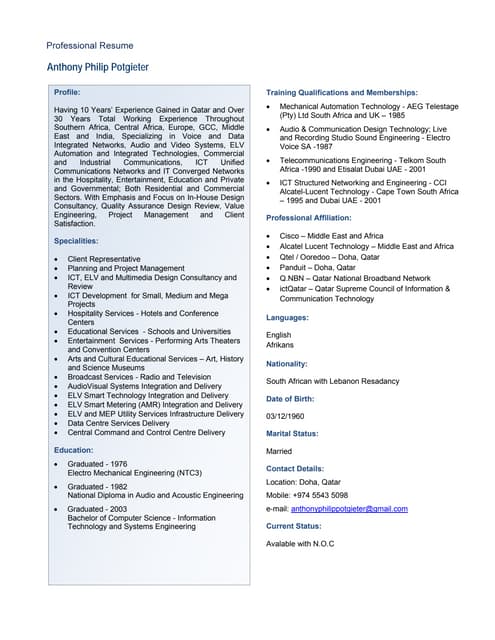 Professional Resume

Anthony Philip Potgieter

Profile:

Having 10 Years' Experience Gained in Qatar and Over 30 Years Total Working Experience Throughout Southern Africa, Central Africa, Europe, GCC, Middle East and India, Specializing in Voice and Data Integrated Networks, Audio and Video Systems, ELV Automation and Integrated Technologies, Commercial and Industrial Communications, ICT Unified Communications Networks and IT Converged Networks in the Hospitality, Entertainment, Education and Private and Governmental; Both Residential and Commercial Sectors. With Emphasis and Focus on In-House Design Consultancy, Quality Assurance Design Review, Value Engineering, Project Management and Client Satisfaction.

Specialities:

- Client Representative
- Planning and Project Management
- ICT, ELV and Multimedia Design Consultancy and Review
- ICT Development for Small, Medium and Mega Projects
- Hospitality Services - Hotels and Conference Centers
- Educational Services - Schools and Universities
- Entertainment Services - Performing Arts Theaters and Convention Centers
- Arts and Cultural Educational Services – Art, History and Science Museums
- Broadcast Services - Radio and Television
- AudioVisual Systems Integration and Delivery
- ELV Smart Technology Integration and Delivery
- ELV Smart Metering (AMR) Integration and Delivery
- ELV and MEP Utility Services Infrastructure Delivery
- Data Centre Services Delivery
- Central Command and Control Centre Delivery

Education:

- Graduated - 1976
Electro Mechanical Engineering (NTC3)
- Graduated - 1982
National Diploma in Audio and Acoustic Engineering
- Graduated - 2003
Bachelor of Computer Science - Information Technology and Systems Engineering

Training Qualifications and Memberships:

- Mechanical Automation Technology - AEG Telestage (Pty) Ltd South Africa and UK – 1985
- Audio & Communication Design Technology; Live and Recording Studio Sound Engineering - Electro Voice SA -1987
- Telecommunications Engineering - Telkom South Africa -1990 and Etisalat Dubai UAE - 2001
- ICT Structured Networking and Engineering - CCI Alcatel-Lucent Technology - Cape Town South Africa – 1995 and Dubai UAE - 2001

Professional Affiliation:

- Cisco – Middle East and Africa
- Alcatel Lucent Technology – Middle East and Africa
- Qtel / Ooredoo – Doha, Qatar
- Panduit – Doha, Qatar
- Q.NBN – Qatar National Broadband Network
- ictQatar – Qatar Supreme Council of Information & Communication Technology

Languages:

English
Afrikans

Nationality:

South African with Lebanon Resadancy

Date of Birth:

03/12/1960

Marital Status:

Married

Contact Details:

Location: Doha, Qatar
Mobile: +974 5543 5098
e-mail: anthonyphilippotgieter@gmail.com

Current Status:

Avalable with N.O.C